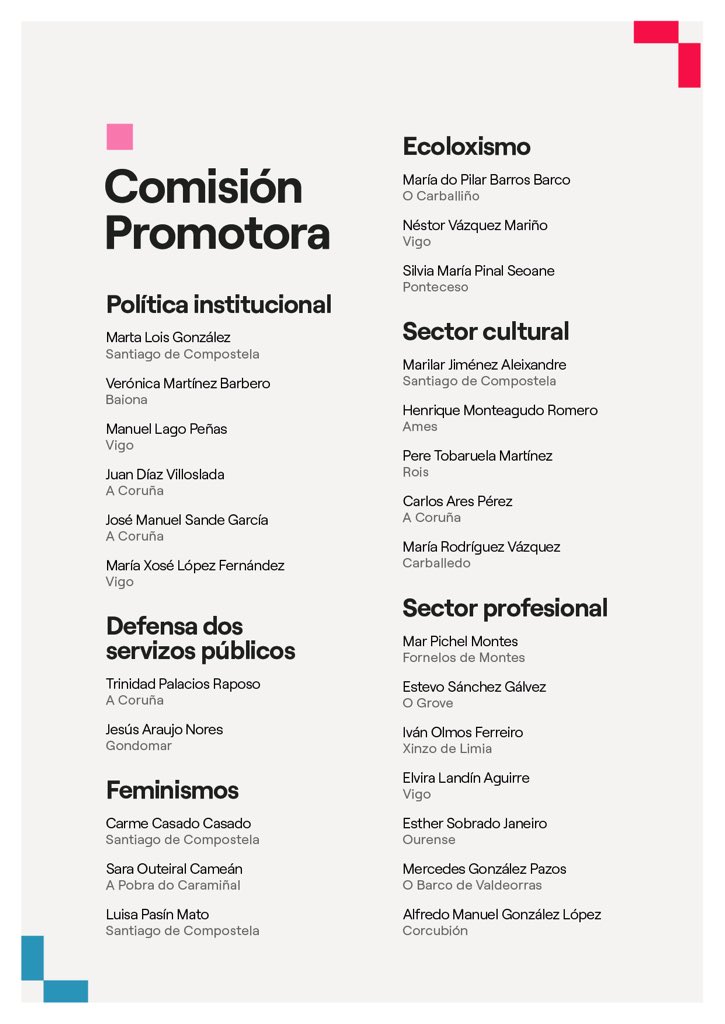 Comisión Promotora

Política institucional

Marta Lois González
Santiago de Compostela

Verónica Martínez Barbero
Baiona

Manuel Lago Peñas
Vigo

Juan Díaz Villoslada
A Coruña

José Manuel Sande García
A Coruña

María Xosé López Fernández
Vigo

Defensa dos servizos públicos

Trinidad Palacios Raposo
A Coruña

Jesús Araujo Nores
Gondomar

Feminismos

Carme Casado Casado
Santiago de Compostela

Sara Outeiral Cameán
A Pobra do Caramiñal

Luisa Pasín Mato
Santiago de Compostela

Ecoloxismo

María do Pilar Barros Barco
O Carballiño

Néstor Vázquez Mariño
Vigo

Silvia María Pinal Seoane
Ponteceso

Sector cultural

Marilar Jiménez Aleixandre
Santiago de Compostela

Henrique Monteagudo Romero
Ames

Pere Tobaruela Martínez
Rois

Carlos Ares Pérez
A Coruña

María Rodríguez Vázquez
Carballedo

Sector profesional

Mar Pichel Montes
Fornelos de Montes

Estevo Sánchez Gálvez
O Grove

Iván Olmos Ferreiro
Xinzo de Limia

Elvira Landín Aguirre
Vigo

Esther Sobrado Janeiro
Ourense

Mercedes González Pazos
O Barco de Valdeorras

Alfredo Manuel González López
Corcubión